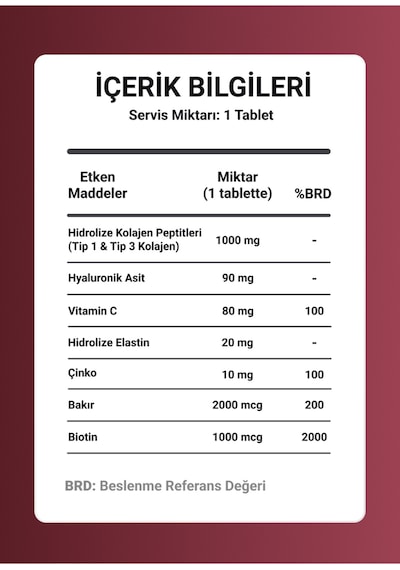 İÇERİK BİLGİLERİ
Servis Miktarı: 1 Tablet

| Etken Maddeler | Miktar (1 tablette) | %BRD |
|---|---|---|
| Hidrolize Kolajen Peptitleri (Tip 1 & Tip 3 Kolajen) | 1000 mg | - |
| Hyaluronik Asit | 90 mg | - |
| Vitamin C | 80 mg | 100 |
| Hidrolize Elastin | 20 mg | - |
| Çinko | 10 mg | 100 |
| Bakır | 2000 mcg | 200 |
| Biotin | 1000 mcg | 2000 |

BRD: Beslenme Referans Değeri